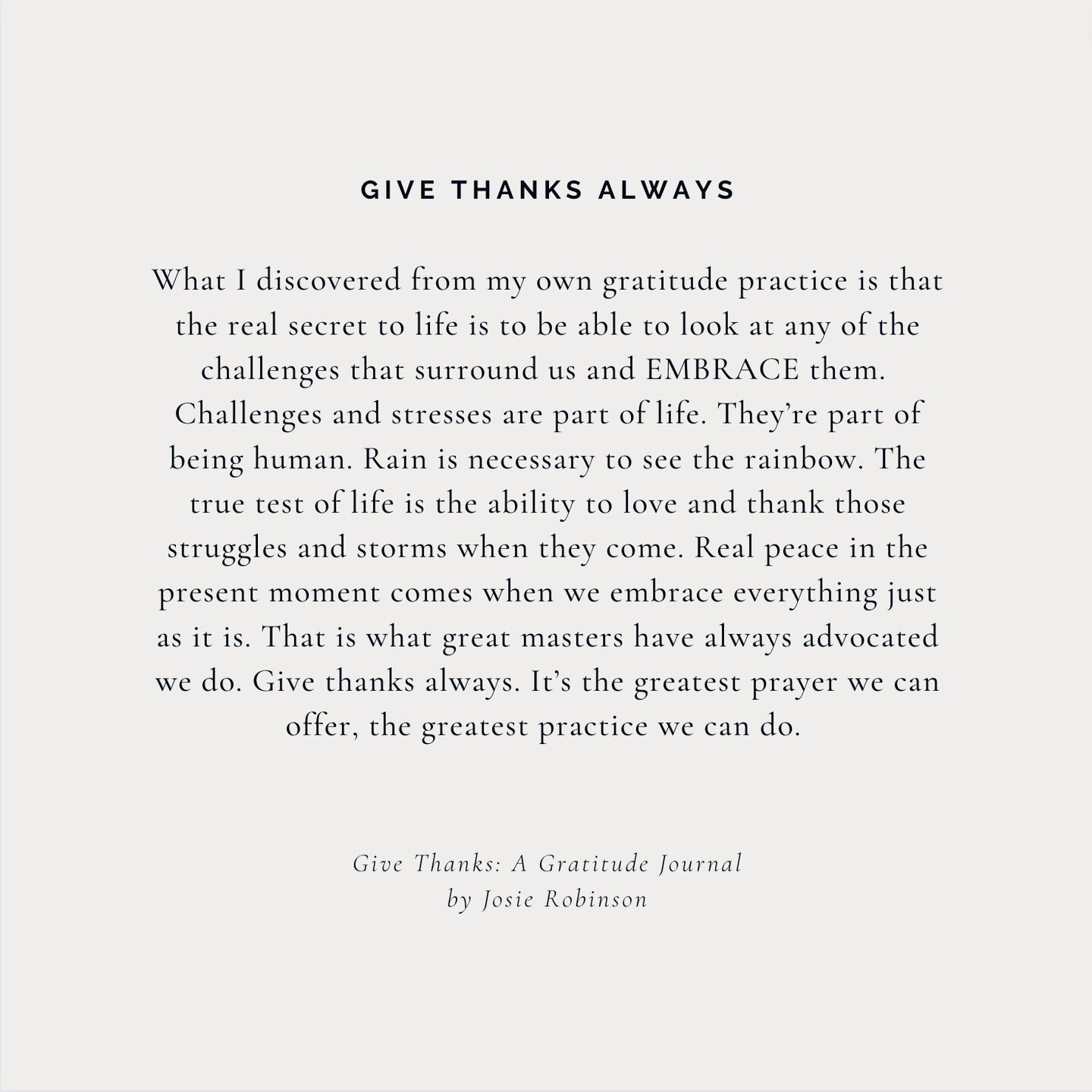 GIVE THANKS ALWAYS

What I discovered from my own gratitude practice is that the real secret to life is to be able to look at any of the challenges that surround us and EMBRACE them. Challenges and stresses are part of life. They're part of being human. Rain is necessary to see the rainbow. The true test of life is the ability to love and thank those struggles and storms when they come. Real peace in the present moment comes when we embrace everything just as it is. That is what great masters have always advocated we do. Give thanks always. It's the greatest prayer we can offer, the greatest practice we can do.

Give Thanks: A Gratitude Journal
by Josie Robinson